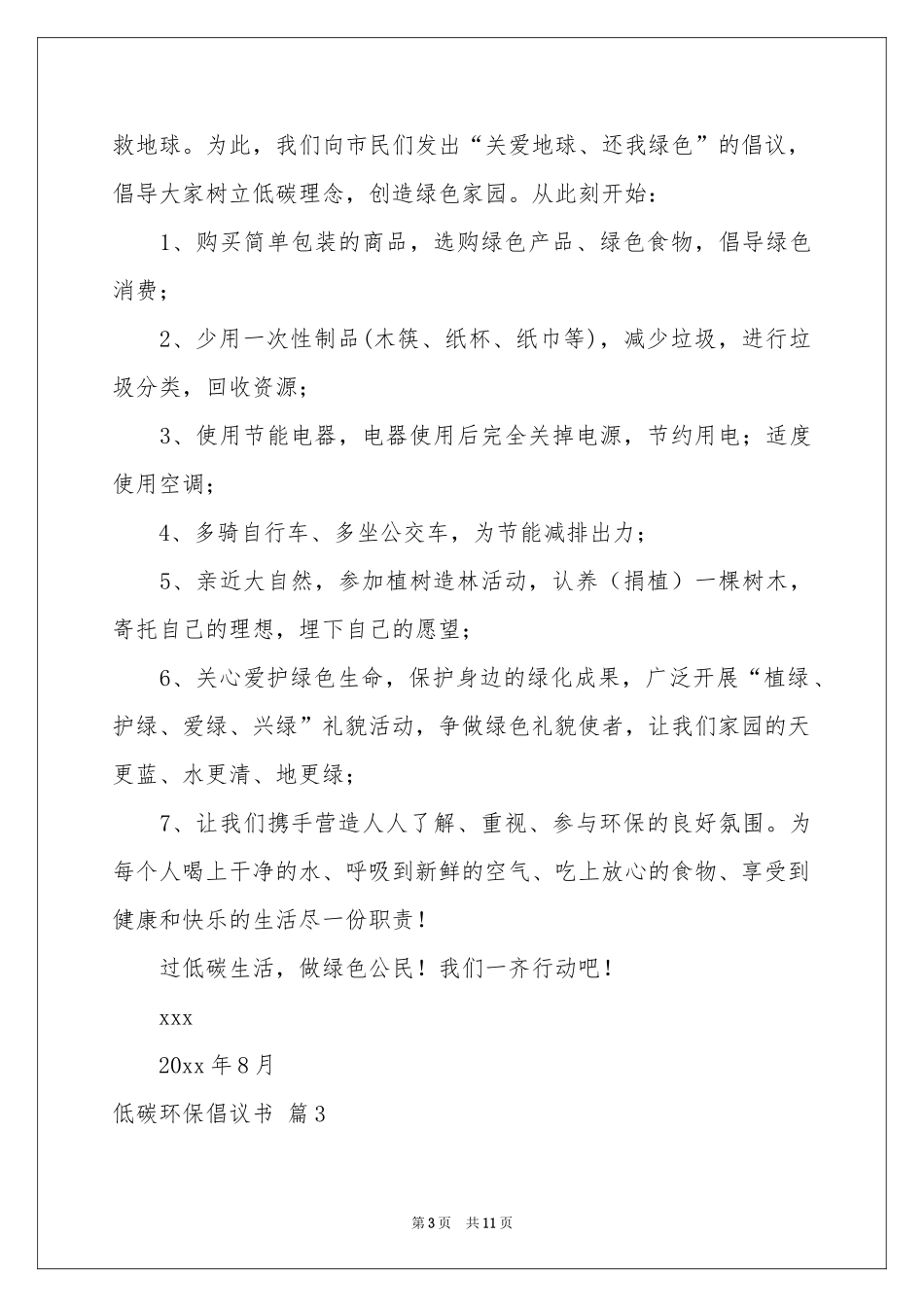 救地球。为此，我们向市民们发出“关爱地球、还我绿色”的倡议，倡导大家树立低碳理念，创造绿色家园。从此刻开始：

1、购买简单包装的商品，选购绿色产品、绿色食物，倡导绿色消费；

2、少用一次性制品(木筷、纸杯、纸巾等)，减少垃圾，进行垃圾分类，回收资源；

3、使用节能电器，电器使用后完全关掉电源，节约用电；适度使用空调；

4、多骑自行车、多坐公交车，为节能减排出力；

5、亲近大自然，参加植树造林活动，认养（捐植）一棵树木，寄托自己的理想，埋下自己的愿望；

6、关心爱护绿色生命，保护身边的绿化成果，广泛开展“植绿、护绿、爱绿、兴绿”礼貌活动，争做绿色礼貌使者，让我们家园的天更蓝、水更清、地更绿；

7、让我们携手营造人人了解、重视、参与环保的良好氛围。为每个人喝上干净的水、呼吸到新鲜的空气、吃上放心的食物、享受到健康和快乐的生活尽一份职责！

过低碳生活，做绿色公民！我们一齐行动吧！

xxx

20xx 年 8 月

低碳环保倡议书 篇 3

第 3 页 共 11 页